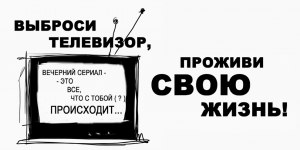 ВЫБРОСИ ТЕЛЕВИЗОР,

ВЕЧЕРНИЙ СЕРИАЛ - - ЭТО ВСЕ, ЧТО С ТОБОЙ ( ? ) ПРОИСХОДИТ...

ПРОЖИВИ СВОЮ ЖИЗНЬ!